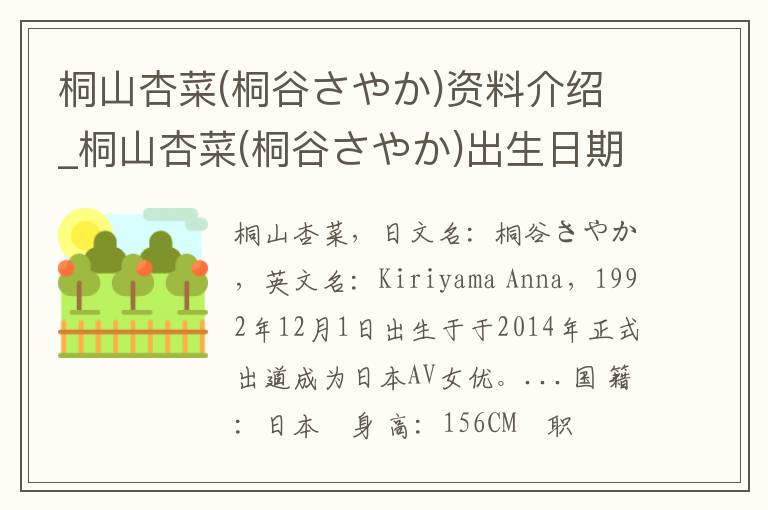 桐山杏菜(桐谷さやか)资料介绍_桐山杏菜(桐谷さやか)出生日期

桐山杏菜，日文名：桐谷さやか，英文名：Kiriyama Anna，1992年12月1日出生于于2014年正式出道成为日本AV女优。...国籍：日本 身高：156CM 职